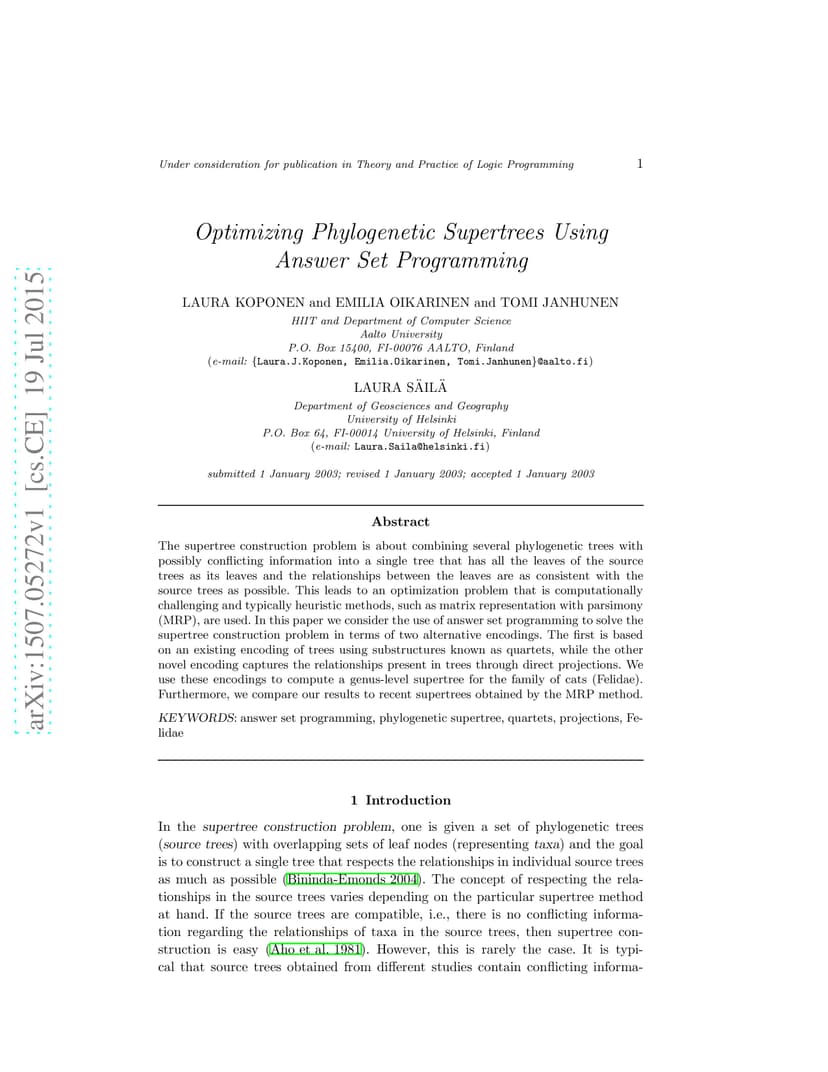 arXiv:1507.05272v1 [cs.CE] 19 Jul 2015

Under consideration for publication in Theory and Practice of Logic Programming

1

Optimizing Phylogenetic Supertrees Using Answer Set Programming

LAURA KOPONEN and EMILIA OIKARINEN and TOMI JANHUNEN

HIIT and Department of Computer Science
Aalto University
P.O. Box 15400, FI-00076 AALTO, Finland
(e-mail: {Laura.J.Koponen, Emilia.Oikarinen, Tomi.Janhunen}@aalto.fi)

LAURA SÄILÄ

Department of Geosciences and Geography
University of Helsinki
P.O. Box 64, FI-00014 University of Helsinki, Finland
(e-mail: Laura.Saila@helsinki.fi)

submitted 1 January 2003; revised 1 January 2003; accepted 1 January 2003

Abstract

The supertree construction problem is about combining several phylogenetic trees with possibly conflicting information into a single tree that has all the leaves of the source trees as its leaves and the relationships between the leaves are as consistent with the source trees as possible. This leads to an optimization problem that is computationally challenging and typically heuristic methods, such as matrix representation with parsimony (MRP), are used. In this paper we consider the use of answer set programming to solve the supertree construction problem in terms of two alternative encodings. The first is based on an existing encoding of trees using substructures known as quartets, while the other novel encoding captures the relationships present in trees through direct projections. We use these encodings to compute a genus-level supertree for the family of cats (Felidae). Furthermore, we compare our results to recent supertrees obtained by the MRP method.

KEYWORDS: answer set programming, phylogenetic supertree, quartets, projections, Felidae

1 Introduction

In the supertree construction problem, one is given a set of phylogenetic trees (source trees) with overlapping sets of leaf nodes (representing taxa) and the goal is to construct a single tree that respects the relationships in individual source trees as much as possible (Bininda-Emonds 2004). The concept of respecting the relationships in the source trees varies depending on the particular supertree method at hand. If the source trees are compatible, i.e., there is no conflicting information regarding the relationships of taxa in the source trees, then supertree construction is easy (Aho et al. 1981). However, this is rarely the case. It is typical that source trees obtained from different studies contain conflicting informa-